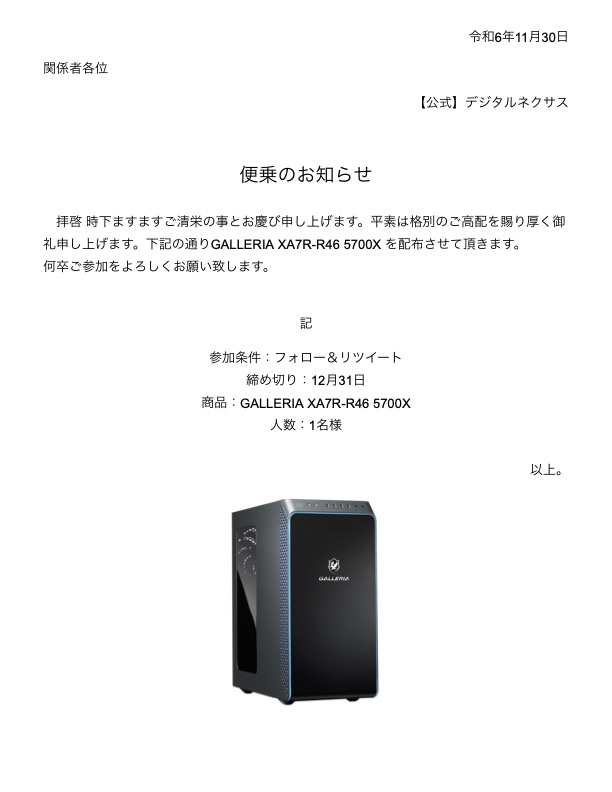 令和6年11月30日

関係者各位

【公式】デジタルネクサス

便乗のお知らせ

拝啓 時下ますますご清栄の事とお慶び申し上げます。平素は格別のご高配を賜り厚く御礼申し上げます。下記の通りGALLERIA XA7R-R46 5700X を配布させて頂きます。
何卒ご参加をよろしくお願い致します。

記

参加条件：フォロー＆リツイート
締め切り：12月31日
商品：GALLERIA XA7R-R46 5700X
人数：1名様

以上。

GALLERIA